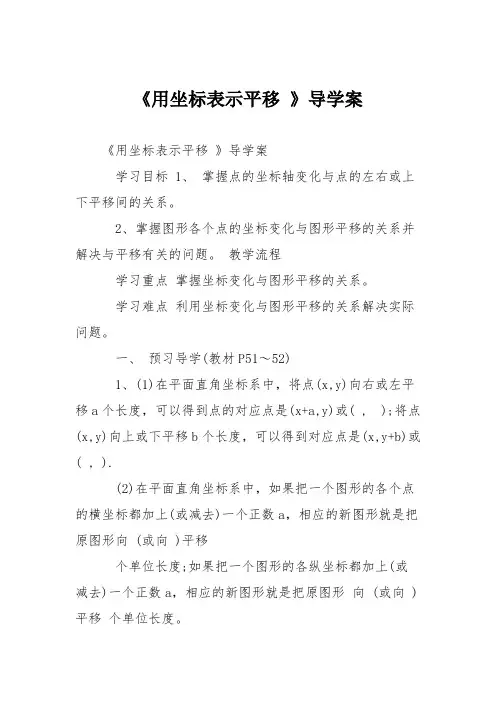 《用坐标表示平移 》导学案

《用坐标表示平移 》导学案

学习目标 1、 掌握点的坐标轴变化与点的左右或上下平移间的关系。

2、掌握图形各个点的坐标变化与图形平移的关系并解决与平移有关的问题。 教学流程

学习重点 掌握坐标变化与图形平移的关系。

学习难点 利用坐标变化与图形平移的关系解决实际问题。

一、 预习导学(教材P51～52)

1、(1)在平面直角坐标系中，将点(x,y)向右或左平移a个长度，可以得到点的对应点是(x+a,y)或( , );将点(x,y)向上或下平移b个长度，可以得到对应点是(x,y+b)或( , ).

(2)在平面直角坐标系中，如果把一个图形的各个点的横坐标都加上(或减去)一个正数a，相应的新图形就是把原图形向 (或向 )平移

个单位长度;如果把一个图形的各纵坐标都加上(或减去)一个正数a，相应的新图形就是把原图形 向 (或向 )平移 个单位长度。